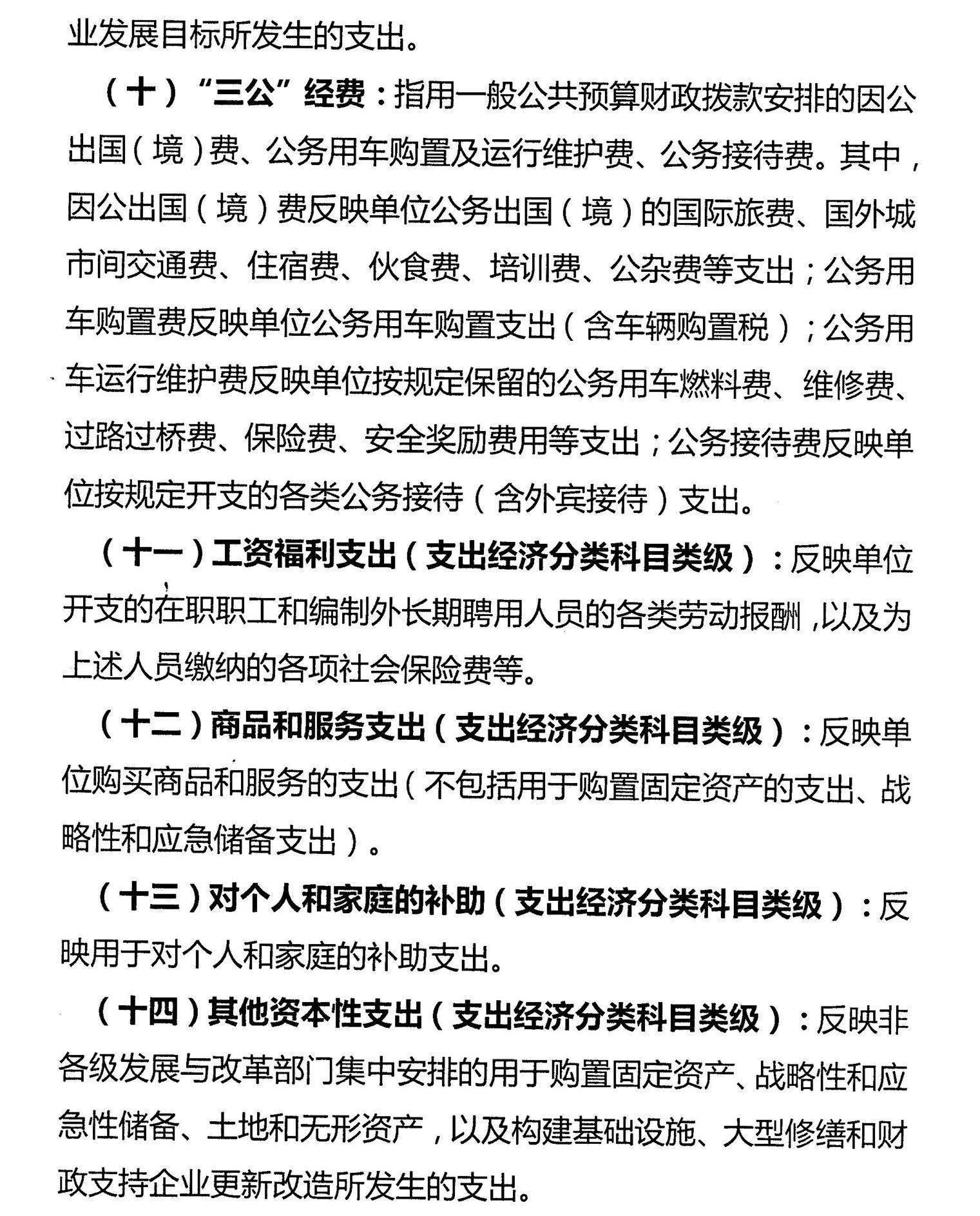 业发展目标所发生的支出。

（十）“三公”经费：指用一般公共预算财政拨款安排的因公出国（境）费、公务用车购置及运行维护费、公务接待费。其中，因公出国（境）费反映单位公务出国（境）的国际旅费、国外城市间交通费、住宿费、伙食费、培训费、公杂费等支出；公务用车购置费反映单位公务用车购置支出（含车辆购置税）；公务用车运行维护费反映单位按规定保留的公务用车燃料费、维修费、过路过桥费、保险费、安全奖励费用等支出；公务接待费反映单位按规定开支的各类公务接待（含外宾接待）支出。

（十一）工资福利支出（支出经济分类科目类级）：反映单位开支的在职职工和编制外长期聘用人员的各类劳动报酬，以及为上述人员缴纳的各项社会保险费等。

（十二）商品和服务支出（支出经济分类科目类级）：反映单位购买商品和服务的支出（不包括用于购置固定资产的支出、战略性和应急储备支出）。

（十三）对个人和家庭的补助（支出经济分类科目类级）：反映用于对个人和家庭的补助支出。

（十四）其他资本性支出（支出经济分类科目类级）：反映非各级发展与改革部门集中安排的用于购置固定资产、战略性和应急性储备、土地和无形资产，以及构建基础设施、大型修缮和财政支持企业更新改造所发生的支出。